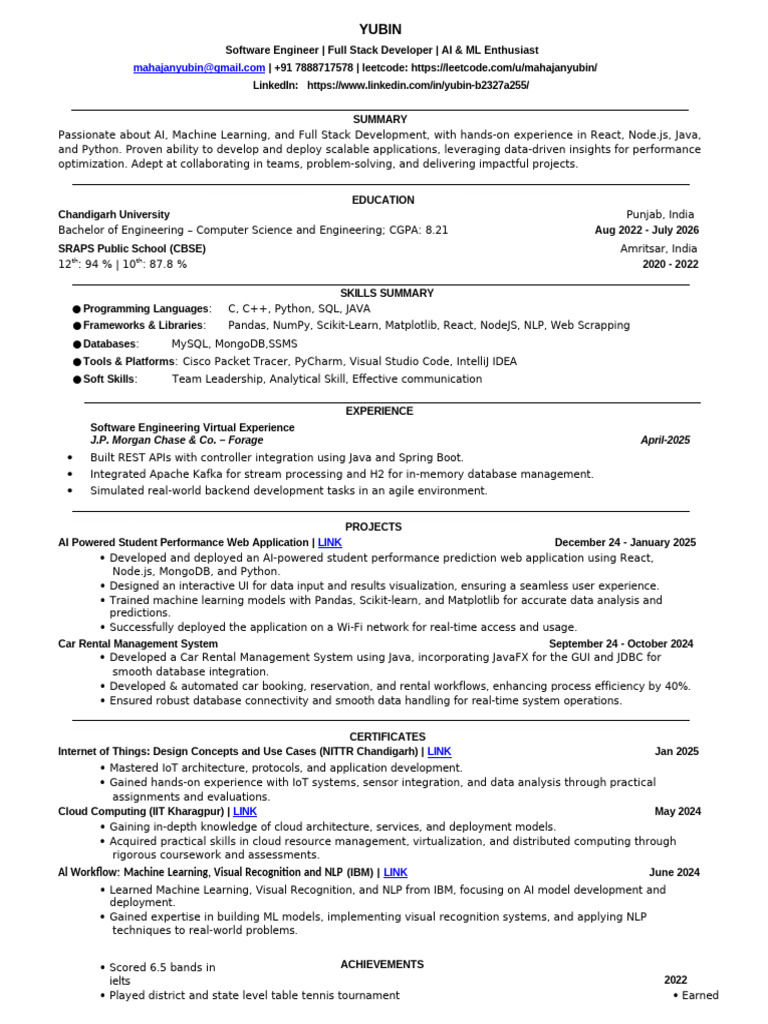 YUBIN

Software Engineer | Full Stack Developer | AI & ML Enthusiast

mahajanyubin@gmail.com | +91 7888717578 | leetcode: https://leetcode.com/u/mahajanyubin/

LinkedIn: https://www.linkedin.com/in/yubin-b2327a255/

SUMMARY

Passionate about AI, Machine Learning, and Full Stack Development, with hands-on experience in React, Node.js, Java, and Python. Proven ability to develop and deploy scalable applications, leveraging data-driven insights for performance optimization. Adept at collaborating in teams, problem-solving, and delivering impactful projects.

EDUCATION

Chandigarh University Punjab, India
Bachelor of Engineering – Computer Science and Engineering; CGPA: 8.21 Aug 2022 - July 2026
SRAPS Public School (CBSE) Amritsar, India
$12^{th}$: 94 % | $10^{th}$: 87.8 % 2020 - 2022

SKILLS SUMMARY

● Programming Languages: C, C++, Python, SQL, JAVA
● Frameworks & Libraries: Pandas, NumPy, Scikit-Learn, Matplotlib, React, NodeJS, NLP, Web Scrapping
● Databases: MySQL, MongoDB,SSMS
● Tools & Platforms: Cisco Packet Tracer, PyCharm, Visual Studio Code, IntelliJ IDEA
● Soft Skills: Team Leadership, Analytical Skill, Effective communication

EXPERIENCE

Software Engineering Virtual Experience
J.P. Morgan Chase & Co. – Forage April-2025
• Built REST APIs with controller integration using Java and Spring Boot.
• Integrated Apache Kafka for stream processing and H2 for in-memory database management.
• Simulated real-world backend development tasks in an agile environment.

PROJECTS

AI Powered Student Performance Web Application | LINK December 24 - January 2025
• Developed and deployed an AI-powered student performance prediction web application using React, Node.js, MongoDB, and Python.
• Designed an interactive UI for data input and results visualization, ensuring a seamless user experience.
• Trained machine learning models with Pandas, Scikit-learn, and Matplotlib for accurate data analysis and predictions.
• Successfully deployed the application on a Wi-Fi network for real-time access and usage.
Car Rental Management System September 24 - October 2024
• Developed a Car Rental Management System using Java, incorporating JavaFX for the GUI and JDBC for smooth database integration.
• Developed & automated car booking, reservation, and rental workflows, enhancing process efficiency by 40%.
• Ensured robust database connectivity and smooth data handling for real-time system operations.

CERTIFICATES

Internet of Things: Design Concepts and Use Cases (NITTR Chandigarh) | LINK Jan 2025
• Mastered IoT architecture, protocols, and application development.
• Gained hands-on experience with IoT systems, sensor integration, and data analysis through practical assignments and evaluations.
Cloud Computing (IIT Kharagpur) | LINK May 2024
• Gaining in-depth knowledge of cloud architecture, services, and deployment models.
• Acquired practical skills in cloud resource management, virtualization, and distributed computing through rigorous coursework and assessments.
AI Workflow: Machine Learning, Visual Recognition and NLP (IBM) | LINK June 2024
• Learned Machine Learning, Visual Recognition, and NLP from IBM, focusing on AI model development and deployment.
• Gained expertise in building ML models, implementing visual recognition systems, and applying NLP techniques to real-world problems.

ACHIEVEMENTS

• Scored 6.5 bands in ielts 2022
• Played district and state level table tennis tournament • Earned